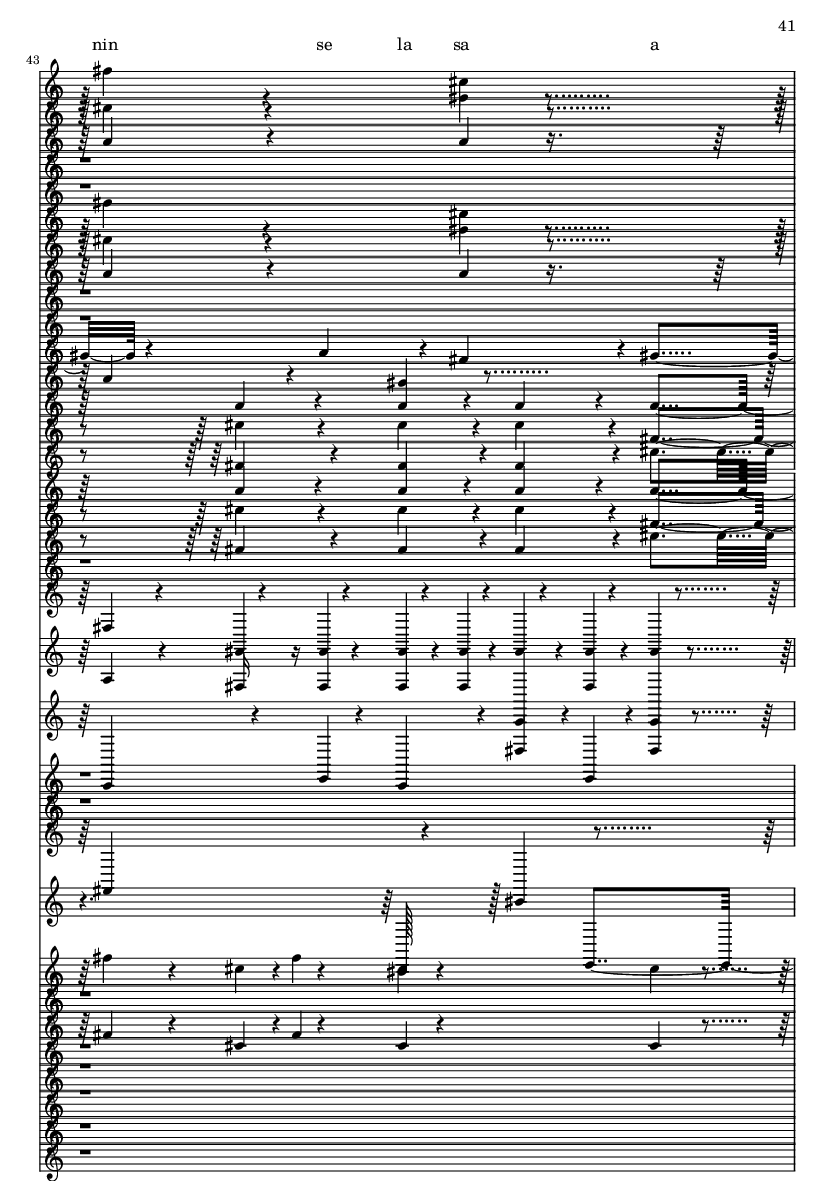 41

nin se la sa a

43